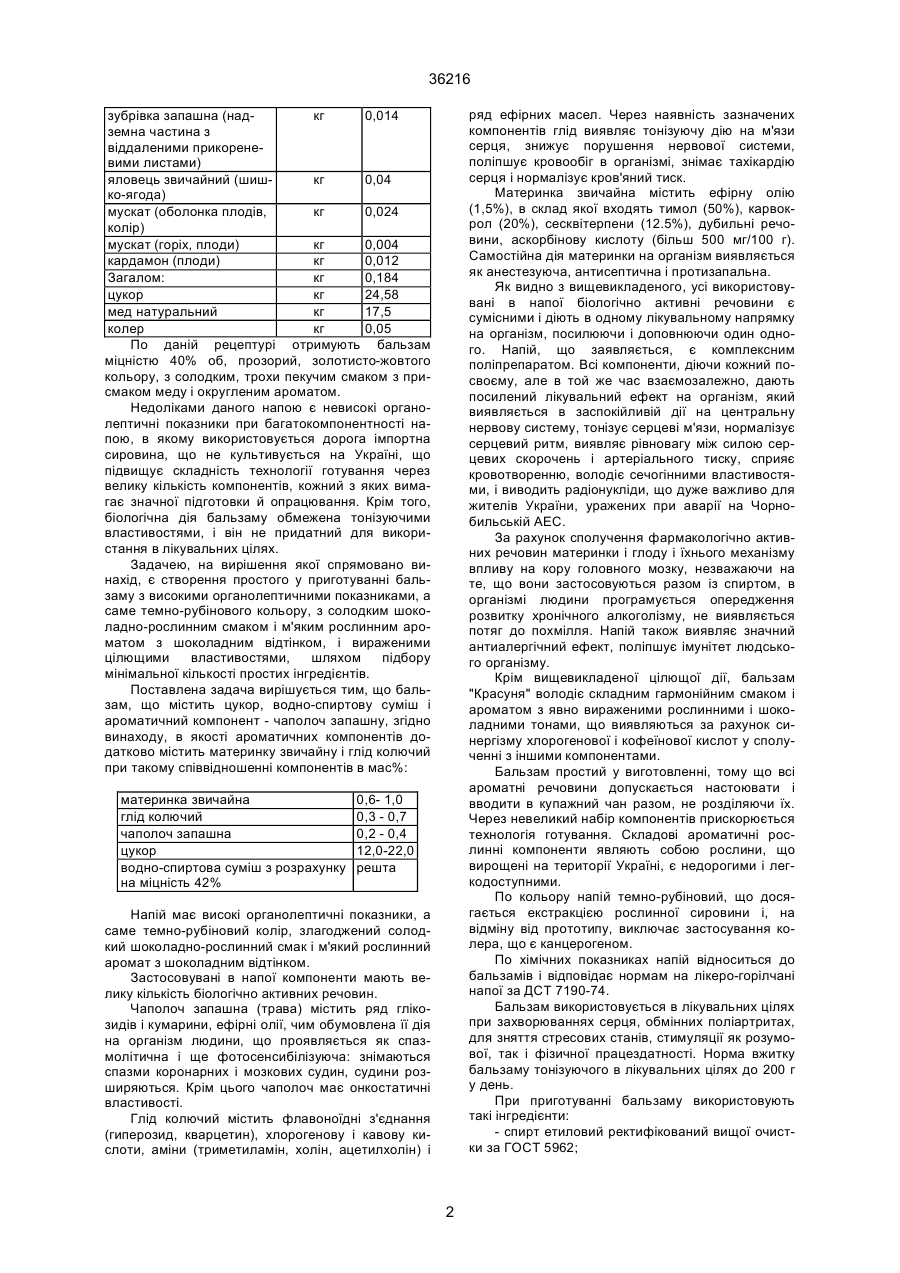 36216

| зубрівка запашна (надземна частина з віддаленими прикореневими листами) | кг | 0,014 |
|---|---|---|
| яловець звичайний (шишко-ягода) | кг | 0,04 |
| мускат (оболонка плодів, колір) | кг | 0,024 |
| мускат (горіх, плоди) | кг | 0,004 |
| кардамон (плоди) | кг | 0,012 |
| Загалом: | кг | 0,184 |
| цукор | кг | 24,58 |
| мед натуральний | кг | 17,5 |
| колер | кг | 0,05 |

По даній рецептурі отримують бальзам міцністю 40% об, прозорий, золотисто-жовтого кольору, з солодким, трохи пекучим смаком з присмаком меду і округленим ароматом.

Недоліками даного напою є невисокі органолептичні показники при багатокомпонентності напою, в якому використовується дорога імпортна сировина, що не культивується на Україні, що підвищує складність технології готування через велику кількість компонентів, кожний з яких вимагає значної підготовки й опрацювання. Крім того, біологічна дія бальзаму обмежена тонізуючими властивостями, і він не придатний для використання в лікувальних цілях.

Задачею, на вирішення якої спрямовано винахід, є створення простого у приготуванні бальзаму з високими органолептичними показниками, а саме темно-рубінового кольору, з солодким шоколадно-рослинним смаком і м'яким рослинним ароматом з шоколадним відтінком, і вираженими цілющими властивостями, шляхом підбору мінімальної кількості простих інгредієнтів.

Поставлена задача вирішується тим, що бальзам, що містить цукор, водно-спиртову суміш і ароматичний компонент - чаполоч запашну, згідно винаходу, в якості ароматичних компонентів додатково містить материнку звичайну і глід колючий при такому співвідношенні компонентів в мас%:

| материнка звичайна | 0,6- 1,0 |
|---|---|
| глід колючий | 0,3 - 0,7 |
| чаполоч запашна | 0,2 - 0,4 |
| цукор | 12,0-22,0 |
| водно-спиртова суміш з розрахунку на міцність 42% | решта |

Напій має високі органолептичні показники, а саме темно-рубіновий колір, злагоджений солодкий шоколадно-рослинний смак і м'який рослинний аромат з шоколадним відтінком.

Застосовувані в напої компоненти мають велику кількість біологічно активних речовин.

Чаполоч запашна (трава) містить ряд глікозидів і кумарини, ефірні олії, чим обумовлена її дія на організм людини, що проявляється як спазмолітична і ще фотосенсибілізуюча: знімаються спазми коронарних і мозкових судин, судини розширяються. Крім цього чаполоч має онкостатичні властивості.

Глід колючий містить флавоноїдні з'єднання (гиперозид, кварцетин), хлорогенову і кавову кислоти, аміни (триметиламін, холін, ацетилхолін) і ряд ефірних масел. Через наявність зазначених компонентів глід виявляє тонізуючу дію на м'язи серця, знижує порушення нервової системи, поліпшує кровообіг в організмі, знімає тахікардію серця і нормалізує кров'яний тиск.

Материнка звичайна містить ефірну олію (1,5%), в склад якої входять тимол (50%), карвокрол (20%), сесквітерпени (12.5%), дубильні речовини, аскорбінову кислоту (більш 500 мг/100 г). Самостійна дія материнки на організм виявляється як анестезуюча, антисептична і протизапальна.

Як видно з вищевикладеного, усі використовувані в напої біологічно активні речовини є сумісними і діють в одному лікувальному напрямку на організм, посилюючи і доповнюючи один одного. Напій, що заявляється, є комплексним поліпрепаратом. Всі компоненти, діючи кожний посвоєму, але в той же час взаємозалежно, дають посилений лікувальний ефект на організм, який виявляється в заспокійливій дії на центральну нервову систему, тонізує серцеві м'язи, нормалізує серцевий ритм, виявляє рівновагу між силою серцевих скорочень і артеріального тиску, сприяє кровотворенню, володіє сечогінними властивостями, і виводить радіонукліди, що дуже важливо для жителів України, уражених при аварії на Чорнобильській АЕС.

За рахунок сполучення фармакологічно активних речовин материнки і глоду і їхнього механізму впливу на кору головного мозку, незважаючи на те, що вони застосовуються разом із спиртом, в організмі людини програмується опередження розвитку хронічного алкоголізму, не виявляється потяг до похмілля. Напій також виявляє значний антиалергічний ефект, поліпшує імунітет людського організму.

Крім вищевикладеної цілющої дії, бальзам "Красуня" володіє складним гармонійним смаком і ароматом з явно вираженими рослинними і шоколадними тонами, що виявляються за рахунок синергізму хлорогенової і кофеїнової кислот у сполученні з іншими компонентами.

Бальзам простий у виготовленні, тому що всі ароматні речовини допускається настоювати і вводити в купажний чан разом, не розділяючи їх. Через невеликий набір компонентів прискорюється технологія готування. Складові ароматичні рослинні компоненти являють собою рослини, що вирощені на території України, є недорогими і легкодоступними.

По кольору напій темно-рубіновий, що досягається екстракцією рослинної сировини і, на відміну від прототипу, виключає застосування колера, що є канцерогеном.

По хімічних показниках напій відноситься до бальзамів і відповідає нормам на лікеро-горілчані напої за ДСТ 7190-74.

Бальзам використовується в лікувальних цілях при захворюваннях серця, обмінних поліартритах, для зняття стресових станів, стимуляції як розумової, так і фізичної працездатності. Норма вжитку бальзаму тонізуючого в лікувальних цілях до 200 г у день.

При приготуванні бальзаму використовують такі інгредієнти:

- спирт етиловий ректифікований вищої очистки за ГОСТ 5962;

2